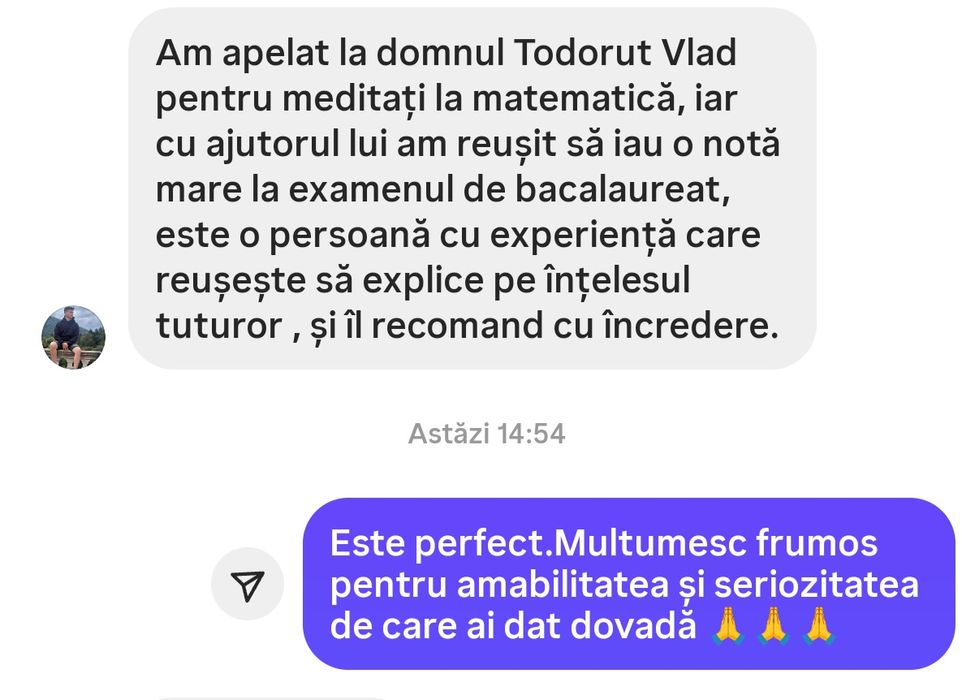 Am apelat la domnul Todorut Vlad pentru meditați la matematică, iar cu ajutorul lui am reușit să iau o notă mare la examenul de bacalaureat, este o persoană cu experiență care reușește să explice pe înțelesul tuturor , și îl recomand cu încredere.

Astăzi 14:54

Este perfect.Multumesc frumos pentru amabilitatea și seriozitatea de care ai dat dovadă 🙏🙏🙏